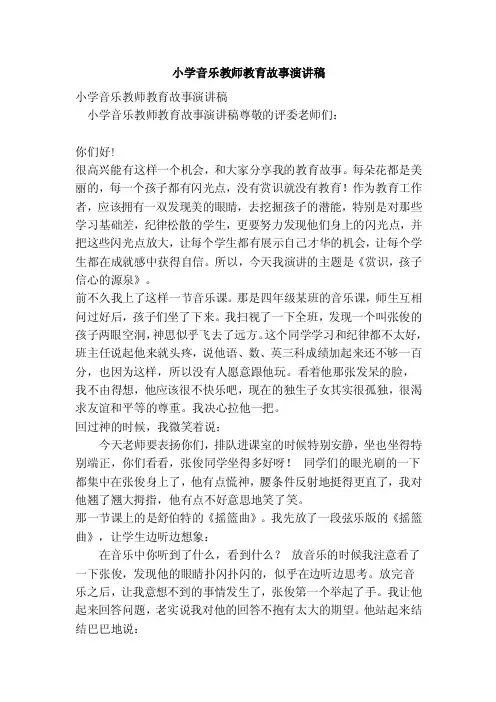 小学音乐教师教育故事演讲稿

小学音乐教师教育故事演讲稿

小学音乐教师教育故事演讲稿尊敬的评委老师们:

你们好!

很高兴能有这样一个机会，和大家分享我的教育故事。每朵花都是美丽的，每一个孩子都有闪光点，没有赏识就没有教育！作为教育工作者，应该拥有一双发现美的眼睛，去挖掘孩子的潜能，特别是对那些学习基础差，纪律松散的学生，更要努力发现他们身上的闪光点，并把这些闪光点放大，让每个学生都有展示自己才华的机会，让每个学生都在成就感中获得自信。所以，今天我演讲的主题是《赏识，孩子信心的源泉》。

前不久我上了这样一节音乐课。那是四年级某班的音乐课，师生互相问过好后，孩子们坐了下来。我扫视了一下全班，发现一个叫张俊的孩子两眼空洞，神思似乎飞去了远方。这个同学学习和纪律都不太好，班主任说起他来就头疼，说他语、数、英三科成绩加起来还不够一百分，也因为这样，所以没有人愿意跟他玩。看着他那张发呆的脸，我不由得想，他应该很不快乐吧，现在的独生子女其实很孤独，很渴求友谊和平等的尊重。我决心拉他一把。

回过神的时候，我微笑着说:

今天老师要表扬你们，排队进课室的时候特别安静，坐也坐得特别端正，你们看看，张俊同学坐得多好呀！ 同学们的眼光刷的一下都集中在张俊身上了，他有点慌神，腰条件反射地挺得更直了，我对他翘了翘大拇指，他有点不好意思地笑了笑。

那一节课上的是舒伯特的《摇篮曲》。我先放了一段弦乐版的《摇篮曲》，让学生边听边想象:

在音乐中你听到了什么，看到什么？ 放音乐的时候我注意看了一下张俊，发现他的眼睛扑闪扑闪的，似乎在边听边思考。放完音乐之后，让我意想不到的事情发生了，张俊第一个举起了手。我让他起来回答问题，老实说我对他的回答不抱有太大的期望。他站起来结结巴巴地说: